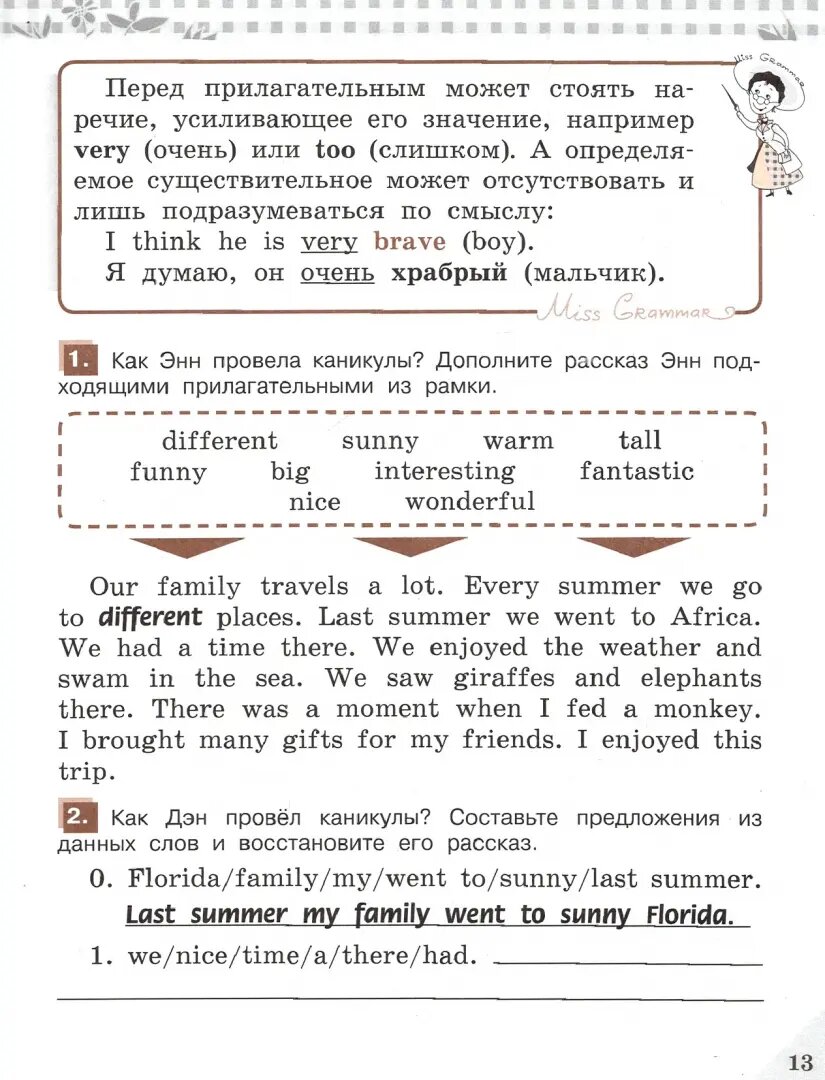 Miss Grammar

Перед прилагательным может стоять наречие, усиливающее его значение, например very (очень) или too (слишком). А определяемое существительное может отсутствовать и лишь подразумеваться по смыслу:
I think he is very brave (boy).
Я думаю, он очень храбрый (мальчик).

Miss Grammar

1. Как Энн провела каникулы? Дополните рассказ Энн подходящими прилагательными из рамки.

different sunny warm tall
funny big interesting fantastic
nice wonderful

Our family travels a lot. Every summer we go to different places. Last summer we went to Africa. We had a time there. We enjoyed the weather and swam in the sea. We saw giraffes and elephants there. There was a moment when I fed a monkey. I brought many gifts for my friends. I enjoyed this trip.

2. Как Дэн провёл каникулы? Составьте предложения из данных слов и восстановите его рассказ.

0. Florida/family/my/went to/sunny/last summer.
Last summer my family went to sunny Florida.

1. we/nice/time/a/there/had.

13